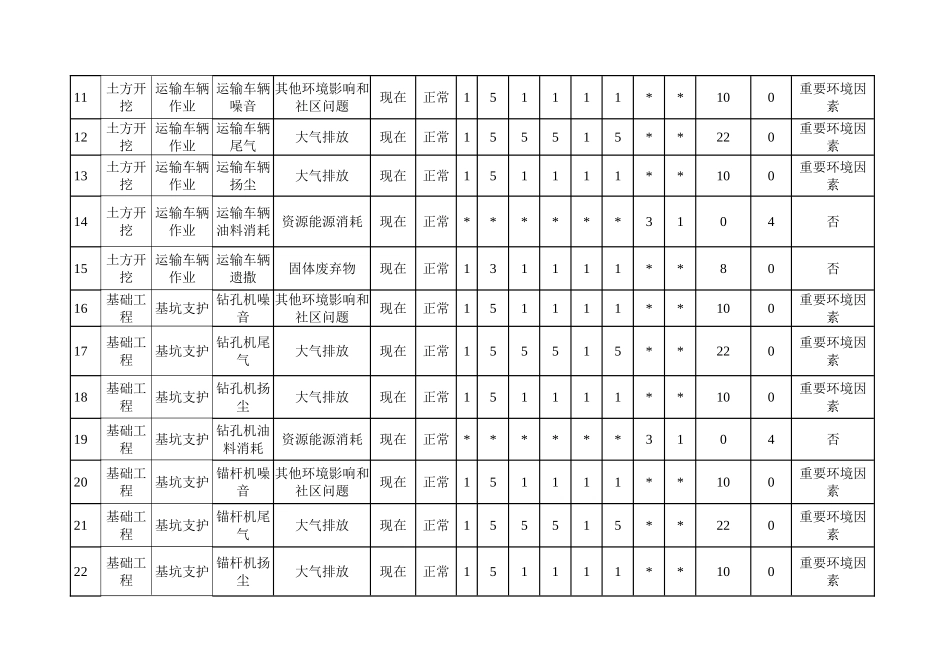 | 11 | 土方开挖 | 运输车辆作业 | 运输车辆噪音 | 其他环境影响和社区问题 | 现在 | 正常 | 1 | 5 | 1 | 1 | 1 | 1 | * | * | 10 | 0 | 重要环境因素 |
|---|---|---|---|---|---|---|---|---|---|---|---|---|---|---|---|---|---|
| 12 | 土方开挖 | 运输车辆作业 | 运输车辆尾气 | 大气排放 | 现在 | 正常 | 1 | 5 | 5 | 5 | 1 | 5 | * | * | 22 | 0 | 重要环境因素 |
| 13 | 土方开挖 | 运输车辆作业 | 运输车辆扬尘 | 大气排放 | 现在 | 正常 | 1 | 5 | 1 | 1 | 1 | 1 | * | * | 10 | 0 | 重要环境因素 |
| 14 | 土方开挖 | 运输车辆作业 | 运输车辆油料消耗 | 资源能源消耗 | 现在 | 正常 | * | * | * | * | * | * | 3 | 1 | 0 | 4 | 否 |
| 15 | 土方开挖 | 运输车辆作业 | 运输车辆遗撒 | 固体废弃物 | 现在 | 正常 | 1 | 3 | 1 | 1 | 1 | 1 | * | * | 8 | 0 | 否 |
| 16 | 基础工程 | 基坑支护 | 钻孔机噪音 | 其他环境影响和社区问题 | 现在 | 正常 | 1 | 5 | 1 | 1 | 1 | 1 | * | * | 10 | 0 | 重要环境因素 |
| 17 | 基础工程 | 基坑支护 | 钻孔机尾气 | 大气排放 | 现在 | 正常 | 1 | 5 | 5 | 5 | 1 | 5 | * | * | 22 | 0 | 重要环境因素 |
| 18 | 基础工程 | 基坑支护 | 钻孔机扬尘 | 大气排放 | 现在 | 正常 | 1 | 5 | 1 | 1 | 1 | 1 | * | * | 10 | 0 | 重要环境因素 |
| 19 | 基础工程 | 基坑支护 | 钻孔机油料消耗 | 资源能源消耗 | 现在 | 正常 | * | * | * | * | * | * | 3 | 1 | 0 | 4 | 否 |
| 20 | 基础工程 | 基坑支护 | 锚杆机噪音 | 其他环境影响和社区问题 | 现在 | 正常 | 1 | 5 | 1 | 1 | 1 | 1 | * | * | 10 | 0 | 重要环境因素 |
| 21 | 基础工程 | 基坑支护 | 锚杆机尾气 | 大气排放 | 现在 | 正常 | 1 | 5 | 5 | 5 | 1 | 5 | * | * | 22 | 0 | 重要环境因素 |
| 22 | 基础工程 | 基坑支护 | 锚杆机扬尘 | 大气排放 | 现在 | 正常 | 1 | 5 | 1 | 1 | 1 | 1 | * | * | 10 | 0 | 重要环境因素 |